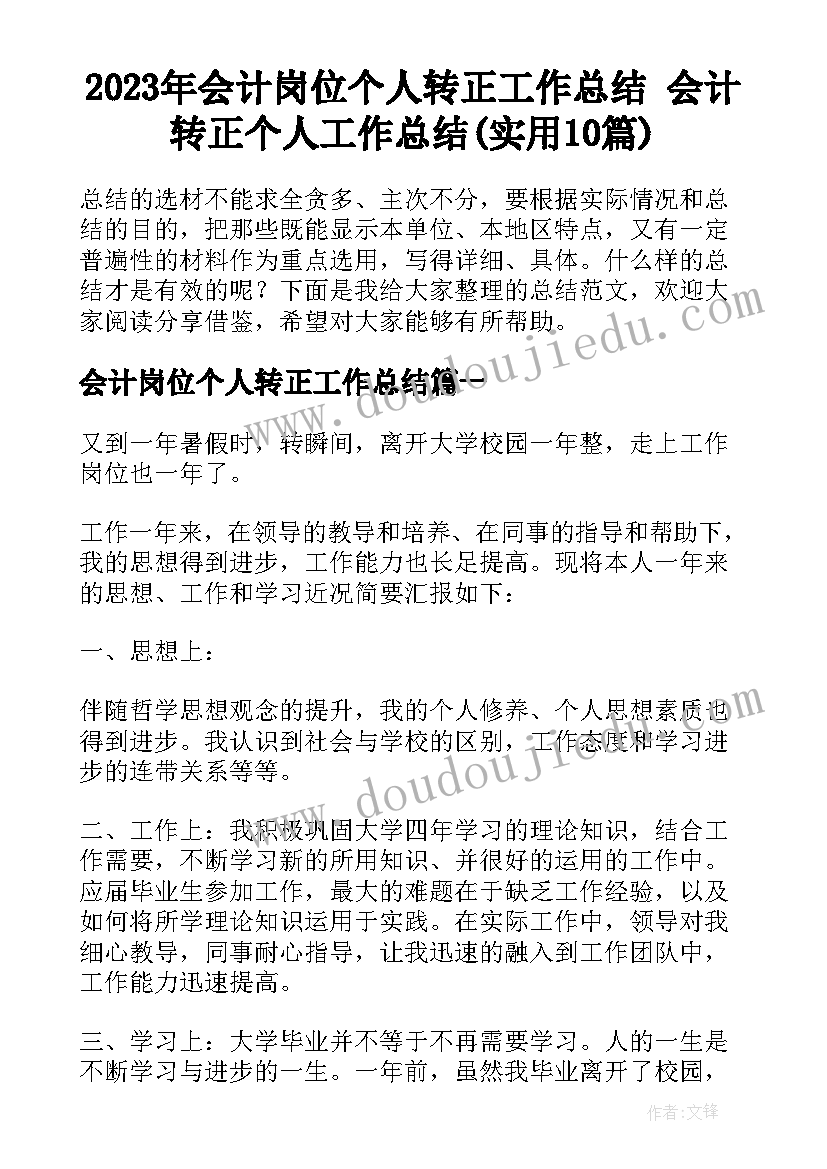 2023年会计岗位个人转正工作总结 会计转正个人工作总结(实用10篇)

总结的选材不能求全贪多、主次不分，要根据实际情况和总结的目的，把那些既能显示本单位、本地区特点，又有一定普遍性的材料作为重点选用，写得详细、具体。什么样的总结才是有效的呢？下面是我给大家整理的总结范文，欢迎大家阅读分享借鉴，希望对大家能够有所帮助。

会计岗位个人转正工作总结篇一

又到一年暑假时，转瞬间，离开大学校园一年整，走上工作岗位也一年了。

工作一年来，在领导的教导和培养、在同事的指导和帮助下，我的思想得到进步，工作能力也长足提高。现将本人一年来的思想、工作和学习近况简要汇报如下：

一、思想上：

伴随哲学思想观念的提升，我的个人修养、个人思想素质也得到进步。我认识到社会与学校的区别，工作态度和学习进步的连带关系等等。

二、工作上：我积极巩固大学四年学习的理论知识，结合工作需要，不断学习新的所用知识、并很好的运用的工作中。应届毕业生参加工作，最大的难题在于缺乏工作经验，以及如何将所学理论知识运用于实践。在实际工作中，领导对我细心教导，同事耐心指导，让我迅速的融入到工作团队中，工作能力迅速提高。

三、学习上：大学毕业并不等于不再需要学习。人的一生是不断学习与进步的一生。一年前，虽然我毕业离开了校园，

www.doudoujiedu.com

www.doudoujiedu.com

作者：文锋